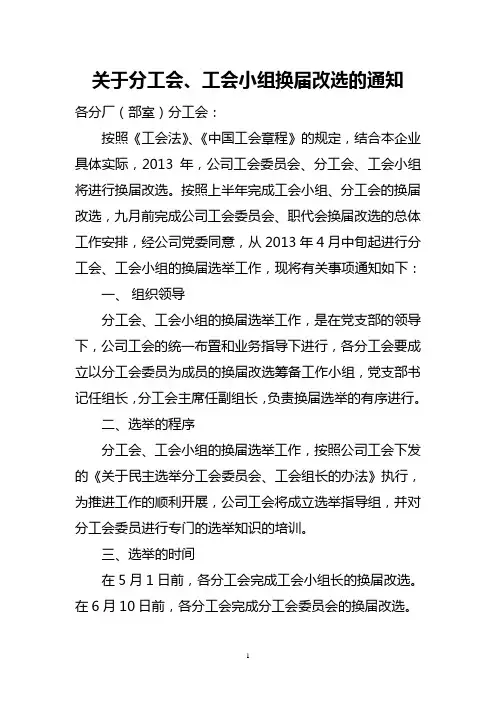 关于分工会、工会小组换届改选的通知

各分厂（部室）分工会：

按照《工会法》、《中国工会章程》的规定，结合本企业具体实际，2013 年，公司工会委员会、分工会、工会小组将进行换届改选。按照上半年完成工会小组、分工会的换届改选，九月前完成公司工会委员会、职代会换届改选的总体工作安排，经公司党委同意，从 2013 年 4 月中旬起进行分工会、工会小组的换届选举工作，现将有关事项通知如下：

一、 组织领导

分工会、工会小组的换届选举工作，是在党支部的领导下，公司工会的统一布置和业务指导下进行，各分工会要成立以分工会委员为成员的换届改选筹备工作小组，党支部书记任组长，分工会主席任副组长，负责换届选举的有序进行。

二、选举的程序

分工会、工会小组的换届选举工作，按照公司工会下发的《关于民主选举分工会委员会、工会组长的办法》执行，为推进工作的顺利开展，公司工会将成立选举指导组，并对分工会委员进行专门的选举知识的培训。

三、选举的时间

在 5 月 1 日前，各分工会完成工会小组长的换届改选。在 6 月 10 日前，各分工会完成分工会委员会的换届改选。

1